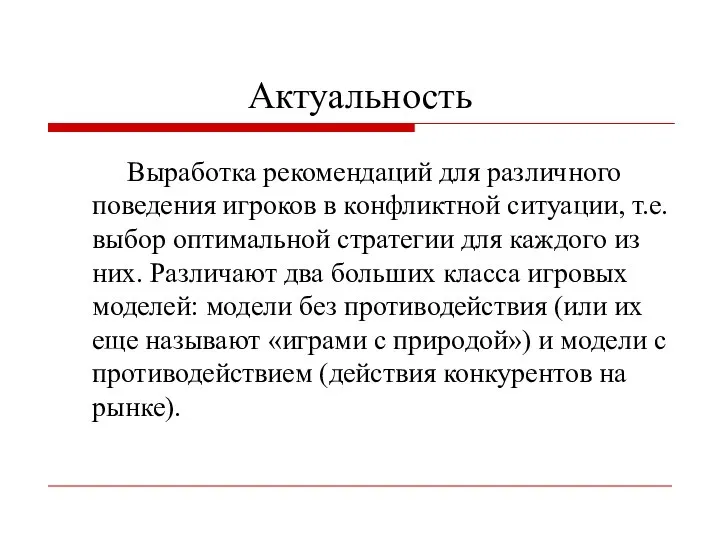 Актуальность

Выработка рекомендаций для различного поведения игроков в конфликтной ситуации, т.е. выбор оптимальной стратегии для каждого из них. Различают два больших класса игровых моделей: модели без противодействия (или их еще называют «играми с природой») и модели с противодействием (действия конкурентов на рынке).